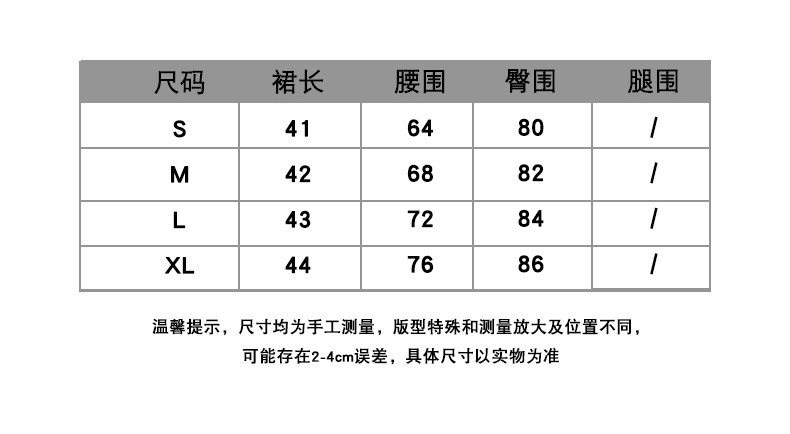 | 尺码 | 裙长 | 腰围 | 臀围 | 腿围 |
|---|---|---|---|---|
| S | 41 | 64 | 80 | / |
| M | 42 | 68 | 82 | / |
| L | 43 | 72 | 84 | / |
| XL | 44 | 76 | 86 | / |

温馨提示，尺寸均为手工测量，版型特殊和测量放大及位置不同，可能存在2-4cm误差，具体尺寸以实物为准